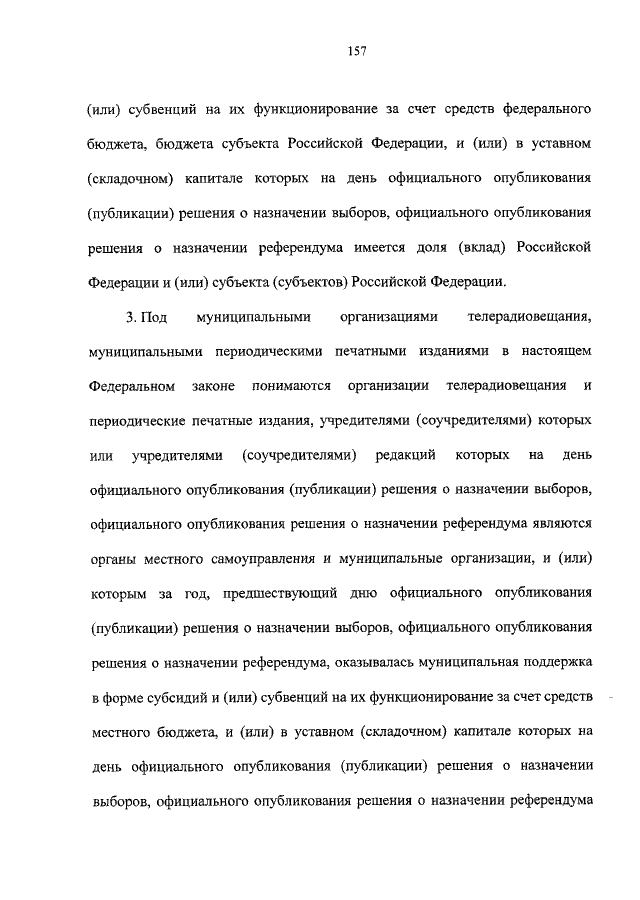 157

(или) субвенций на их функционирование за счет средств федерального бюджета, бюджета субъекта Российской Федерации, и (или) в уставном (складочном) капитале которых на день официального опубликования (публикации) решения о назначении выборов, официального опубликования решения о назначении референдума имеется доля (вклад) Российской Федерации и (или) субъекта (субъектов) Российской Федерации.

3. Под муниципальными организациями телерадиовещания, муниципальными периодическими печатными изданиями в настоящем Федеральном законе понимаются организации телерадиовещания и периодические печатные издания, учредителями (соучредителями) которых или учредителями (соучредителями) редакций которых на день официального опубликования (публикации) решения о назначении выборов, официального опубликования решения о назначении референдума являются органы местного самоуправления и муниципальные организации, и (или) которым за год, предшествующий дню официального опубликования (публикации) решения о назначении выборов, официального опубликования решения о назначении референдума, оказывалась муниципальная поддержка в форме субсидий и (или) субвенций на их функционирование за счет средств местного бюджета, и (или) в уставном (складочном) капитале которых на день официального опубликования (публикации) решения о назначении выборов, официального опубликования решения о назначении референдума